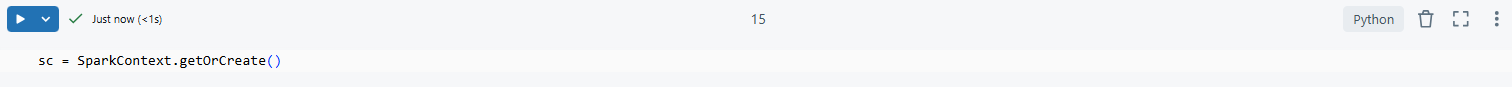 Just now (<1s)

15

Python

sc = SparkContext.getOrCreate()